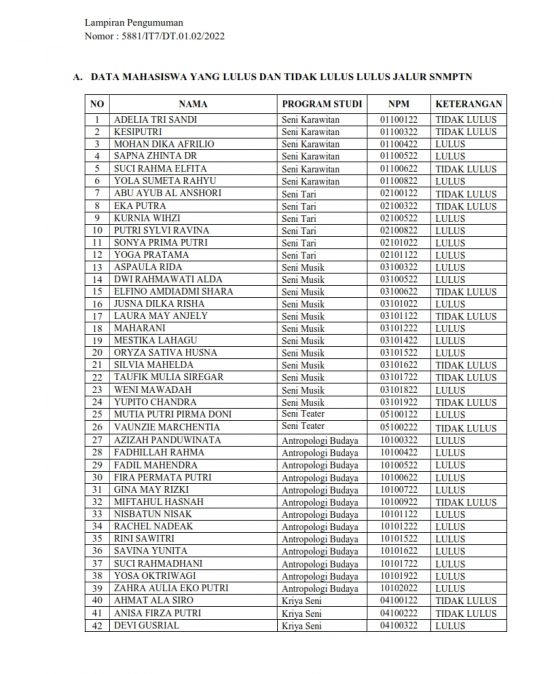 Lampiran Pengumuman
Nomor : 5881/IT7/DT.01.02/2022

A. DATA MAHASISWA YANG LULUS DAN TIDAK LULUS LULUS JALUR SNMPTN

| NO | NAMA | PROGRAM STUDI | NPM | KETERANGAN |
|---|---|---|---|---|
| 1 | ADELIA TRI SANDI | Seni Karawitan | 01100122 | TIDAK LULUS |
| 2 | KESIPUTRI | Seni Karawitan | 01100322 | TIDAK LULUS |
| 3 | MOHAN DIKA AFRILIO | Seni Karawitan | 01100422 | LULUS |
| 4 | SAPNA ZHINTA DR | Seni Karawitan | 01100522 | LULUS |
| 5 | SUCI RAHMA ELFITA | Seni Karawitan | 01100622 | TIDAK LULUS |
| 6 | YOLA SUMETA RAHYU | Seni Karawitan | 01100822 | LULUS |
| 7 | ABU AYUB AL ANSHORI | Seni Tari | 02100122 | TIDAK LULUS |
| 8 | EKA PUTRA | Seni Tari | 02100322 | TIDAK LULUS |
| 9 | KURNIA WIHZI | Seni Tari | 02100522 | LULUS |
| 10 | PUTRI SYLVI RAVINA | Seni Tari | 02100822 | LULUS |
| 11 | SONYA PRIMA PUTRI | Seni Tari | 02101022 | LULUS |
| 12 | YOGA PRATAMA | Seni Tari | 02101122 | LULUS |
| 13 | ASPAULA RIDA | Seni Musik | 03100322 | LULUS |
| 14 | DWI RAHMAWATI ALDA | Seni Musik | 03100522 | LULUS |
| 15 | ELFINO AMDIADMI SHARA | Seni Musik | 03100622 | TIDAK LULUS |
| 16 | JUSNA DILKA RISHA | Seni Musik | 03101022 | LULUS |
| 17 | LAURA MAY ANJELY | Seni Musik | 03101122 | TIDAK LULUS |
| 18 | MAHARANI | Seni Musik | 03101222 | LULUS |
| 19 | MESTIKA LAHAGU | Seni Musik | 03101422 | LULUS |
| 20 | ORYZA SATIVA HUSNA | Seni Musik | 03101522 | LULUS |
| 21 | SILVIA MAHELDA | Seni Musik | 03101622 | TIDAK LULUS |
| 22 | TAUFIK MULIA SIREGAR | Seni Musik | 03101722 | TIDAK LULUS |
| 23 | WENI MAWADAH | Seni Musik | 03101822 | LULUS |
| 24 | YUPITO CHANDRA | Seni Musik | 03101922 | TIDAK LULUS |
| 25 | MUTIA PUTRI PIRMA DONI | Seni Teater | 05100122 | LULUS |
| 26 | VAUNZIE MARCHENTIA | Seni Teater | 05100222 | TIDAK LULUS |
| 27 | AZIZAH PANDUWINATA | Antropologi Budaya | 10100322 | LULUS |
| 28 | FADHILLAH RAHMA | Antropologi Budaya | 10100422 | LULUS |
| 29 | FADIL MAHENDRA | Antropologi Budaya | 10100522 | LULUS |
| 30 | FIRA PERMATA PUTRI | Antropologi Budaya | 10100622 | LULUS |
| 31 | GINA MAY RIZKI | Antropologi Budaya | 10100722 | LULUS |
| 32 | MIFTAHUL HASNAH | Antropologi Budaya | 10100922 | TIDAK LULUS |
| 33 | NISBATUN NISAK | Antropologi Budaya | 10101122 | LULUS |
| 34 | RACHEL NADEAK | Antropologi Budaya | 10101222 | LULUS |
| 35 | RINI SAWITRI | Antropologi Budaya | 10101522 | LULUS |
| 36 | SAVINA YUNITA | Antropologi Budaya | 10101622 | LULUS |
| 37 | SUCI RAHMADHANI | Antropologi Budaya | 10101722 | LULUS |
| 38 | YOSA OKTRIWAGI | Antropologi Budaya | 10101922 | LULUS |
| 39 | ZAHRA AULIA EKO PUTRI | Antropologi Budaya | 10102022 | LULUS |
| 40 | AHMAT ALA SIRO | Kriya Seni | 04100122 | TIDAK LULUS |
| 41 | ANISA FIRZA PUTRI | Kriya Seni | 04100222 | TIDAK LULUS |
| 42 | DEVI GUSRIAL | Kriya Seni | 04100322 | LULUS |